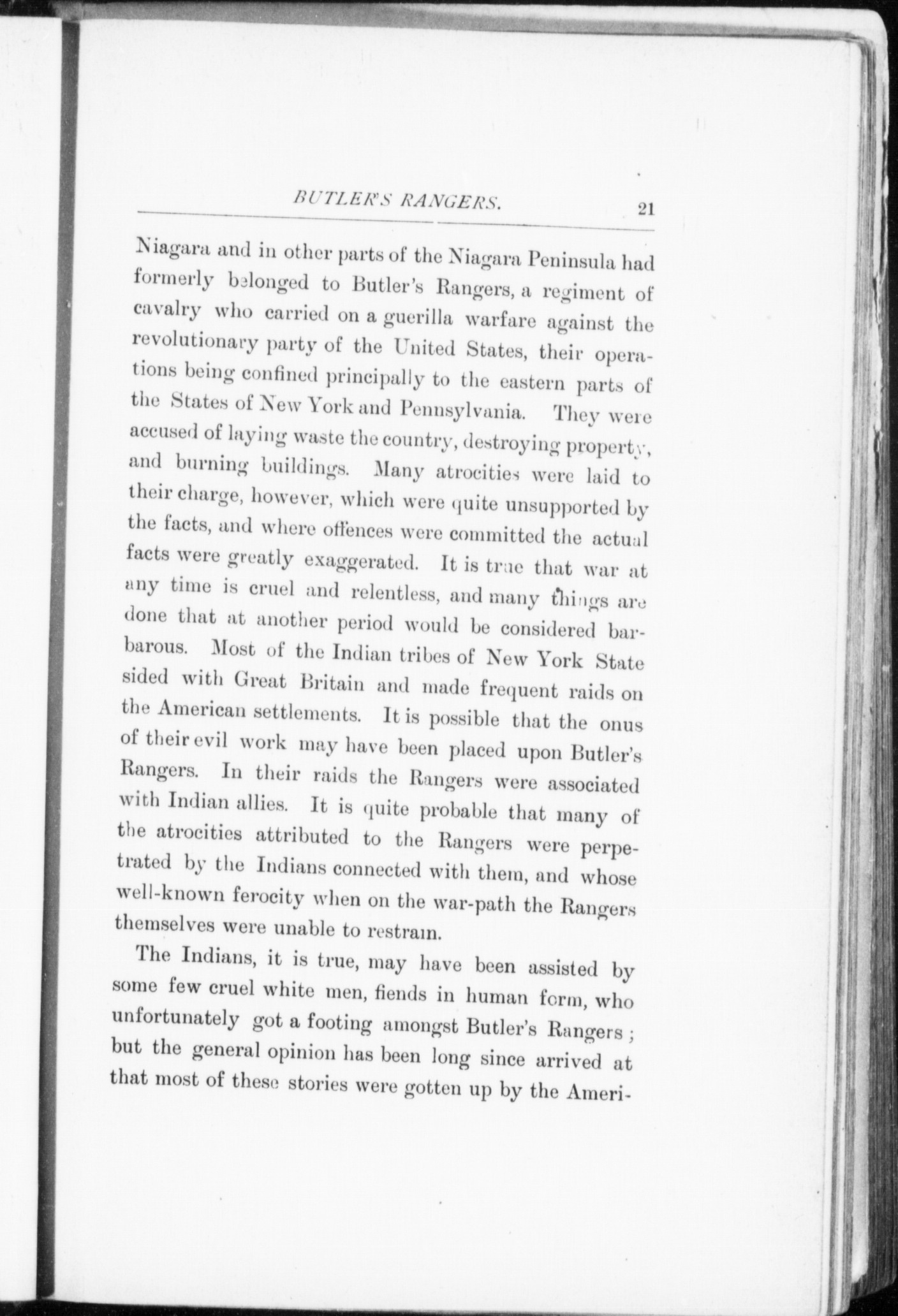 BUTLER'S RANGERS. 21

Niagara and in other parts of the Niagara Peninsula had formerly belonged to Butler's Rangers, a regiment of cavalry who carried on a guerilla warfare against the revolutionary party of the United States, their operations being confined principally to the eastern parts of the States of New York and Pennsylvania. They were accused of laying waste the country, destroying property, and burning buildings. Many atrocities were laid to their charge, however, which were quite unsupported by the facts, and where offences were committed the actual facts were greatly exaggerated. It is true that war at any time is cruel and relentless, and many things are done that at another period would be considered barbarous. Most of the Indian tribes of New York State sided with Great Britain and made frequent raids on the American settlements. It is possible that the onus of their evil work may have been placed upon Butler's Rangers. In their raids the Rangers were associated with Indian allies. It is quite probable that many of the atrocities attributed to the Rangers were perpetrated by the Indians connected with them, and whose well-known ferocity when on the war-path the Rangers themselves were unable to restrain.

The Indians, it is true, may have been assisted by some few cruel white men, fiends in human form, who unfortunately got a footing amongst Butler's Rangers; but the general opinion has been long since arrived at that most of these stories were gotten up by the Ameri-